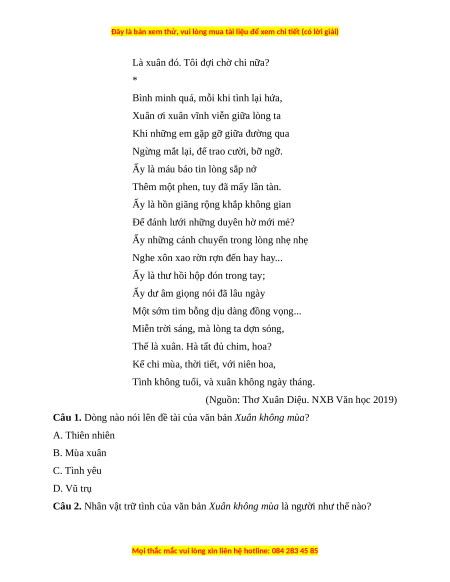 Đây là bản xem thử, vui lòng mua tài liệu để xem chi tiết (có lời giải)

Là xuân đó. Tôi đợi chờ chi nữa?

*

Bình minh quá, mỗi khi tình lại hứa,

Xuân ơi xuân vĩnh viễn giữa lòng ta

Khi những em gặp gỡ giữa đường qua

Ngừng mắt lại, để trao cười, bỡ ngỡ.

Ấy là máu báo tin lòng sắp nở

Thêm một phen, tuy đã mấy lần tàn.

Ấy là hồn giăng rộng khắp không gian

Để đánh lưới những duyên hờ mới mẻ?

Ấy những cánh chuyển trong lòng nhẹ nhẹ

Nghe xôn xao rờn rợn đến hay hay...

Ấy là thư hồi hộp đón trong tay;

Ấy dư âm giọng nói đã lâu ngày

Một sớm tim bỗng dịu dàng đồng vọng...

Miễn trời sáng, mà lòng ta dợn sóng,

Thế là xuân. Hà tất đủ chim, hoa?

Kể chi mùa, thời tiết, với niên hoa,

Tình không tuổi, và xuân không ngày tháng.

(Nguồn: Thơ Xuân Diệu. NXB Văn học 2019)

Câu 1. Dòng nào nói lên đề tài của văn bản Xuân không mùa?

A. Thiên nhiên

B. Mùa xuân

C. Tình yêu

D. Vũ trụ

Câu 2. Nhân vật trữ tình của văn bản Xuân không mùa là người như thế nào?

Mọi thắc mắc vui lòng xin liên hệ hotline: 084 283 45 85